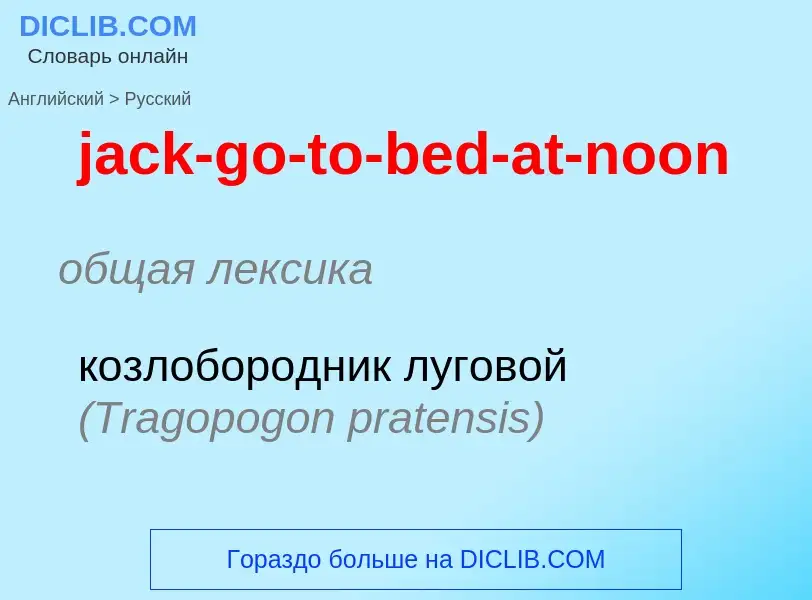 DICLIB.COM
Словарь онлайн

Английский > Русский

jack-go-to-bed-at-noon

общая лексика

козлобородник луговой (Tragopogon pratensis)

Гораздо больше на DICLIB.COM